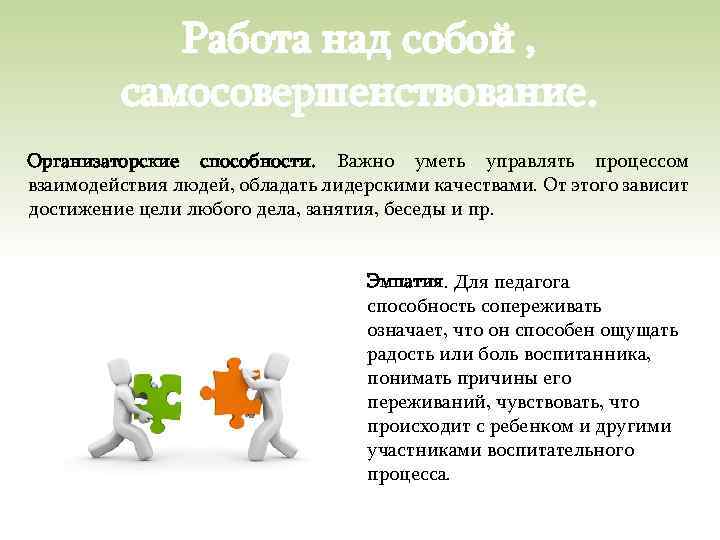 Работа над собой , самосовершенствование.

Организаторские способности. Важно уметь управлять процессом взаимодействия людей, обладать лидерскими качествами. От этого зависит достижение цели любого дела, занятия, беседы и пр.

Эмпатия. Для педагога способность сопереживать означает, что он способен ощущать радость или боль воспитанника, понимать причины его переживаний, чувствовать, что происходит с ребенком и другими участниками воспитательного процесса.